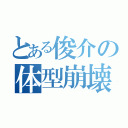 とある俊介の
体型崩壊